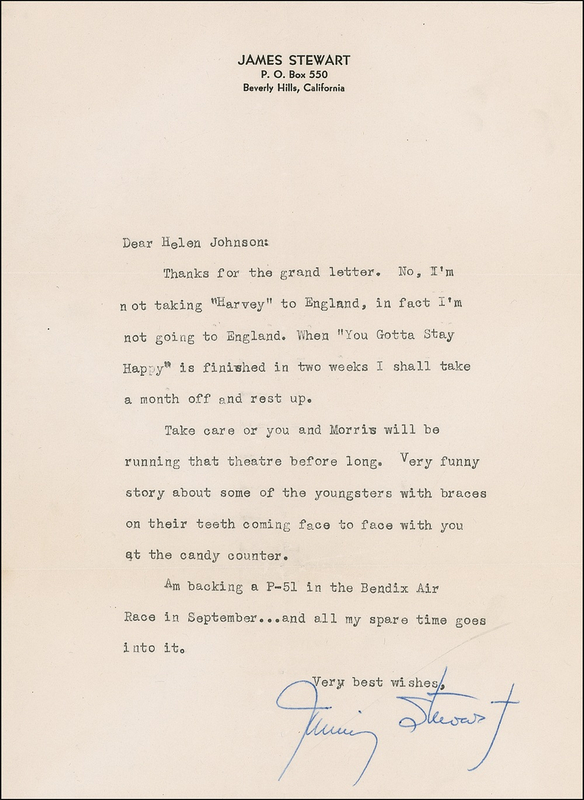 JAMES STEWART
P. O. Box 550
Beverly Hills, California

Dear Helen Johnson:

Thanks for the grand letter. No, I'm not taking "Harvey" to England, in fact I'm not going to England. When "You Gotta Stay Happy" is finished in two weeks I shall take a month off and rest up.

Take care or you and Morris will be running that theatre before long. Very funny story about some of the youngsters with braces on their teeth coming face to face with you at the candy counter.

Am backing a P-51 in the Bendix Air Race in September...and all my spare time goes into it.

Very best wishes,
Jimmy Stewart